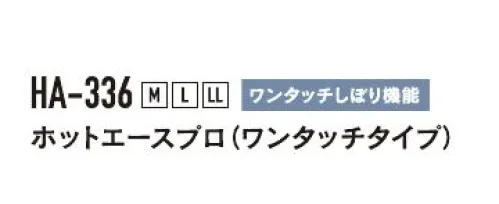 HA-336 M L LL ワンタッチしぼり機能

ホットエースプロ（ワンタッチタイプ）